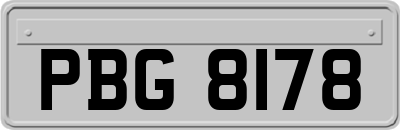 PBG 8178